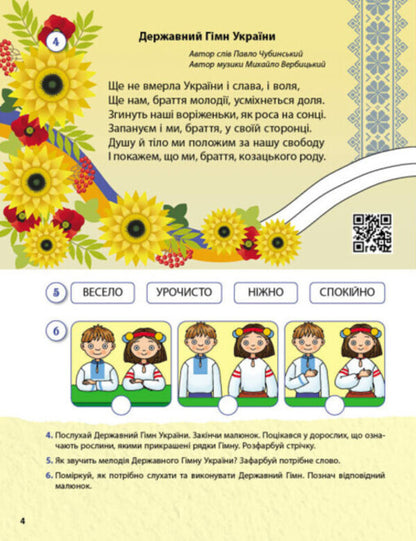 4

Державний Гімн України

Автор слів Павло Чубинський
Автор музики Михайло Вербицький

Ще не вмерла України і слава, і воля,
Ще нам, браття молодії, усміхнеться доля.
Згинуть наші воріженьки, як роса на сонці.
Запануєм і ми, браття, у своїй сторонці.
Душу й тіло ми положим за нашу свободу
І покажем, що ми, браття, козацького роду.

5 ВЕСЕЛО УРОЧИСТО НІЖНО СПОКІЙНО

6

4. Послухай Державний Гімн України. Закінчи малюнок. Поцікався у дорослих, що означають рослини, якими прикрашені рядки Гімну. Розфарбуй стрічку.

5. Як звучить мелодія Державного Гімну України? Зафарбуй потрібне слово.

6. Поміркуй, як потрібно слухати та виконувати Державний Гімн. Познач відповідний малюнок.

4